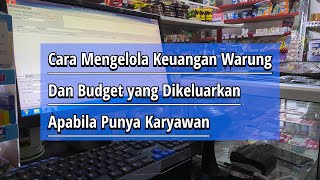 Cara Mengelola Keuangan Warung

Dan Budget yang Dikeluarkan

Apabila Punya Karyawan